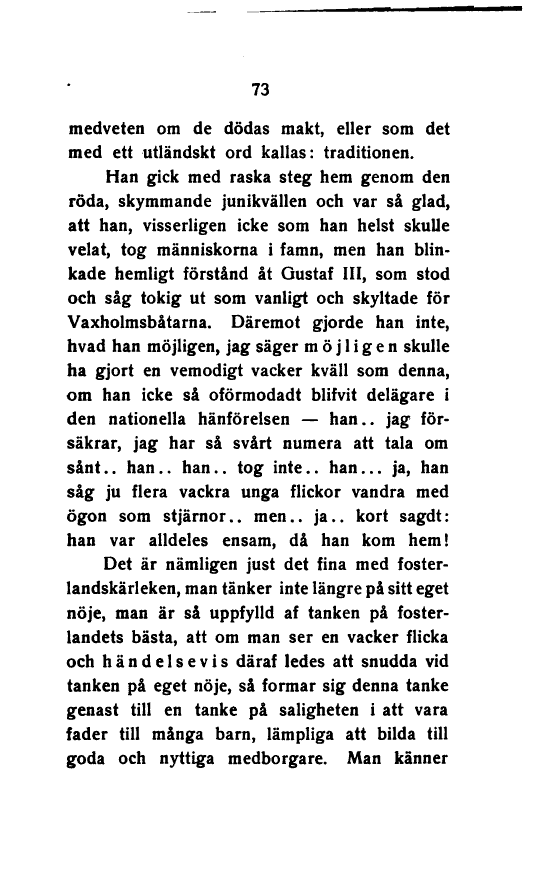 73

medveten om de dödas makt, eller som det med ett utländskt ord kallas: traditionen.

Han gick med raska steg hem genom den röda, skymmande junikvällen och var så glad, att han, visserligen icke som han helst skulle velat, tog människorna i famn, men han blinkade hemligt förstånd åt Gustaf III, som stod och såg tokig ut som vanligt och skyltade för Vaxholmsbåtarna. Däremot gjorde han inte, hvad han möjligen, jag säger möjligen skulle ha gjort en vemodigt vacker kväll som denna, om han icke så oförmodadt blifvit delägare i den nationella hänförelsen — han.. jag försäkrar, jag har så svårt numera att tala om sånt.. han.. han.. tog inte.. han... ja, han såg ju flera vackra unga flickor vandra med ögon som stjärnor.. men.. ja.. kort sagdt: han var alldeles ensam, då han kom hem!

Det är nämligen just det fina med fosterlandskärleken, man tänker inte längre på sitt eget nöje, man är så uppfylld af tanken på fosterlandets bästa, att om man ser en vacker flicka och händelsevis däraf ledes att snudda vid tanken på eget nöje, så formar sig denna tanke genast till en tanke på saligheten i att vara fader till många barn, lämpliga att bilda till goda och nyttiga medborgare. Man känner